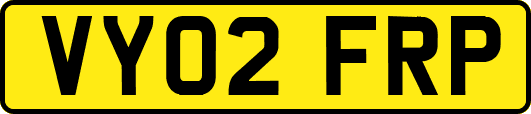 VY02 FRP